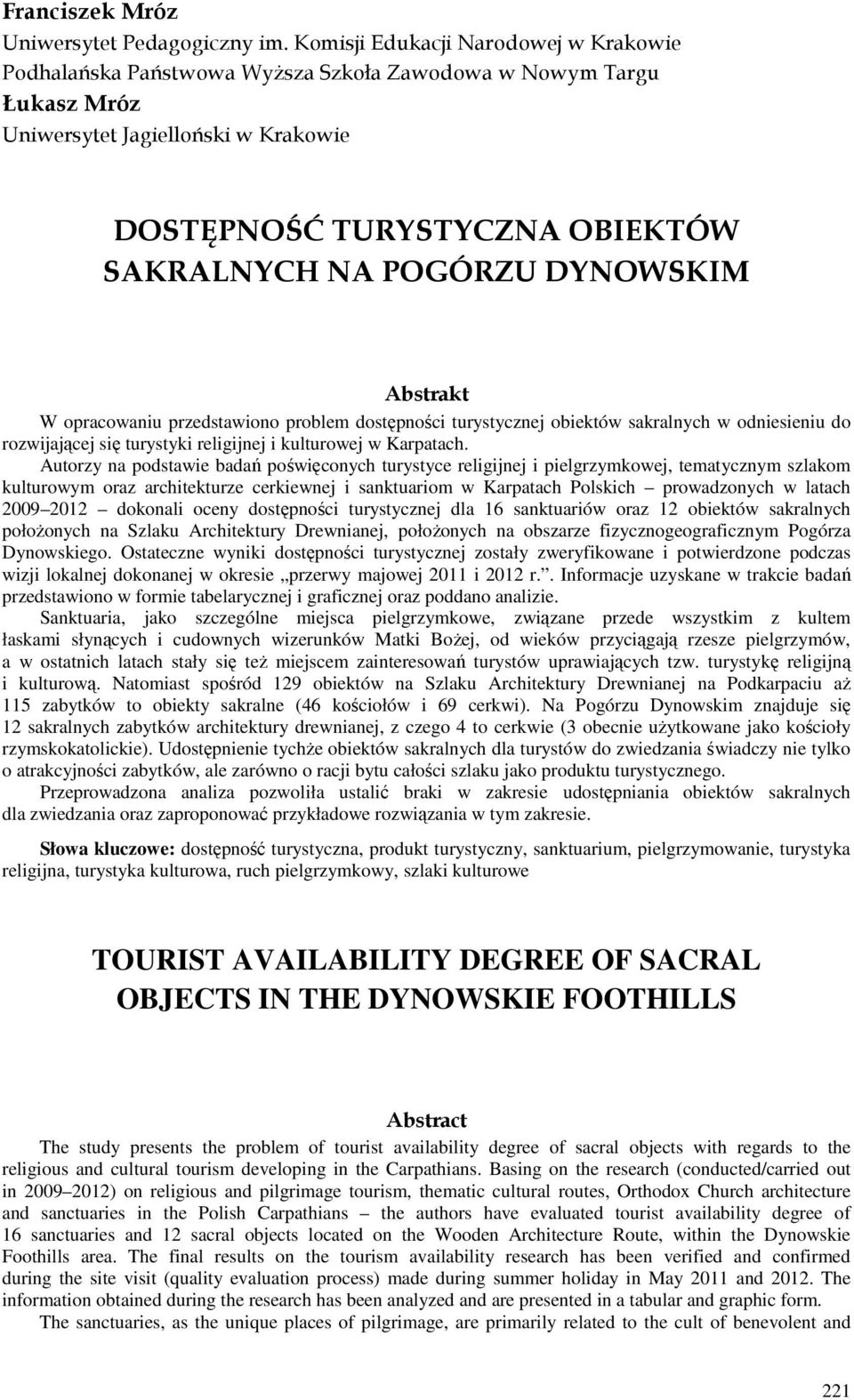 Franciszek Mróz
Uniwersytet Pedagogiczny im. Komisji Edukacji Narodowej w Krakowie
Podhalańska Państwowa Wyższa Szkoła Zawodowa w Nowym Targu
Łukasz Mróz
Uniwersytet Jagielloński w Krakowie

DOSTĘPNOŚĆ TURYSTYCZNA OBIEKTÓW SAKRALNYCH NA POGÓRZU DYNOWSKIM

Abstrakt
W opracowaniu przedstawiono problem dostępności turystycznej obiektów sakralnych w odniesieniu do rozwijającej się turystyki religijnej i kulturowej w Karpatach.

Autorzy na podstawie badań poświęconych turystyce religijnej i pielgrzymkowej, tematycznym szlakom kulturowym oraz architekturze cerkiewnej i sanktuariom w Karpatach Polskich – prowadzonych w latach 2009–2012 – dokonali oceny dostępności turystycznej dla 16 sanktuariów oraz 12 obiektów sakralnych położonych na Szlaku Architektury Drewnianej, położonych na obszarze fizycznogeograficznym Pogórza Dynowskiego. Ostateczne wyniki dostępności turystycznej zostały zweryfikowane i potwierdzone podczas wizji lokalnej dokonanej w okresie „przerwy majowej 2011 i 2012 r.”. Informacje uzyskane w trakcie badań przedstawiono w formie tabelarycznej i graficznej oraz poddano analizie.

Sanktuaria, jako szczególne miejsca pielgrzymkowe, związane przede wszystkim z kultem łaskami słynących i cudownych wizerunków Matki Bożej, od wieków przyciągają rzesze pielgrzymów, a w ostatnich latach stały się też miejscem zainteresowań turystów uprawiających tzw. turystykę religijną i kulturową. Natomiast spośród 129 obiektów na Szlaku Architektury Drewnianej na Podkarpaciu aż 115 zabytków to obiekty sakralne (46 kościołów i 69 cerkwi). Na Pogórzu Dynowskim znajduje się 12 sakralnych zabytków architektury drewnianej, z czego 4 to cerkwie (3 obecnie użytkowane jako kościoły rzymskokatolickie). Udostępnienie tychże obiektów sakralnych dla turystów do zwiedzania świadczy nie tylko o atrakcyjności zabytków, ale zarówno o racji bytu całości szlaku jako produktu turystycznego.

Przeprowadzona analiza pozwoliła ustalić braki w zakresie udostępniania obiektów sakralnych dla zwiedzania oraz zaproponować przykładowe rozwiązania w tym zakresie.

Słowa kluczowe: dostępność turystyczna, produkt turystyczny, sanktuarium, pielgrzymowanie, turystyka religijna, turystyka kulturowa, ruch pielgrzymkowy, szlaki kulturowe

TOURIST AVAILABILITY DEGREE OF SACRAL OBJECTS IN THE DYNOWSKIE FOOTHILLS

Abstract
The study presents the problem of tourist availability degree of sacral objects with regards to the religious and cultural tourism developing in the Carpathians. Basing on the research (conducted/carried out in 2009–2012) on religious and pilgrimage tourism, thematic cultural routes, Orthodox Church architecture and sanctuaries in the Polish Carpathians – the authors have evaluated tourist availability degree of 16 sanctuaries and 12 sacral objects located on the Wooden Architecture Route, within the Dynowskie Foothills area. The final results on the tourism availability research has been verified and confirmed during the site visit (quality evaluation process) made during summer holiday in May 2011 and 2012. The information obtained during the research has been analyzed and are presented in a tabular and graphic form.

The sanctuaries, as the unique places of pilgrimage, are primarily related to the cult of benevolent and

221